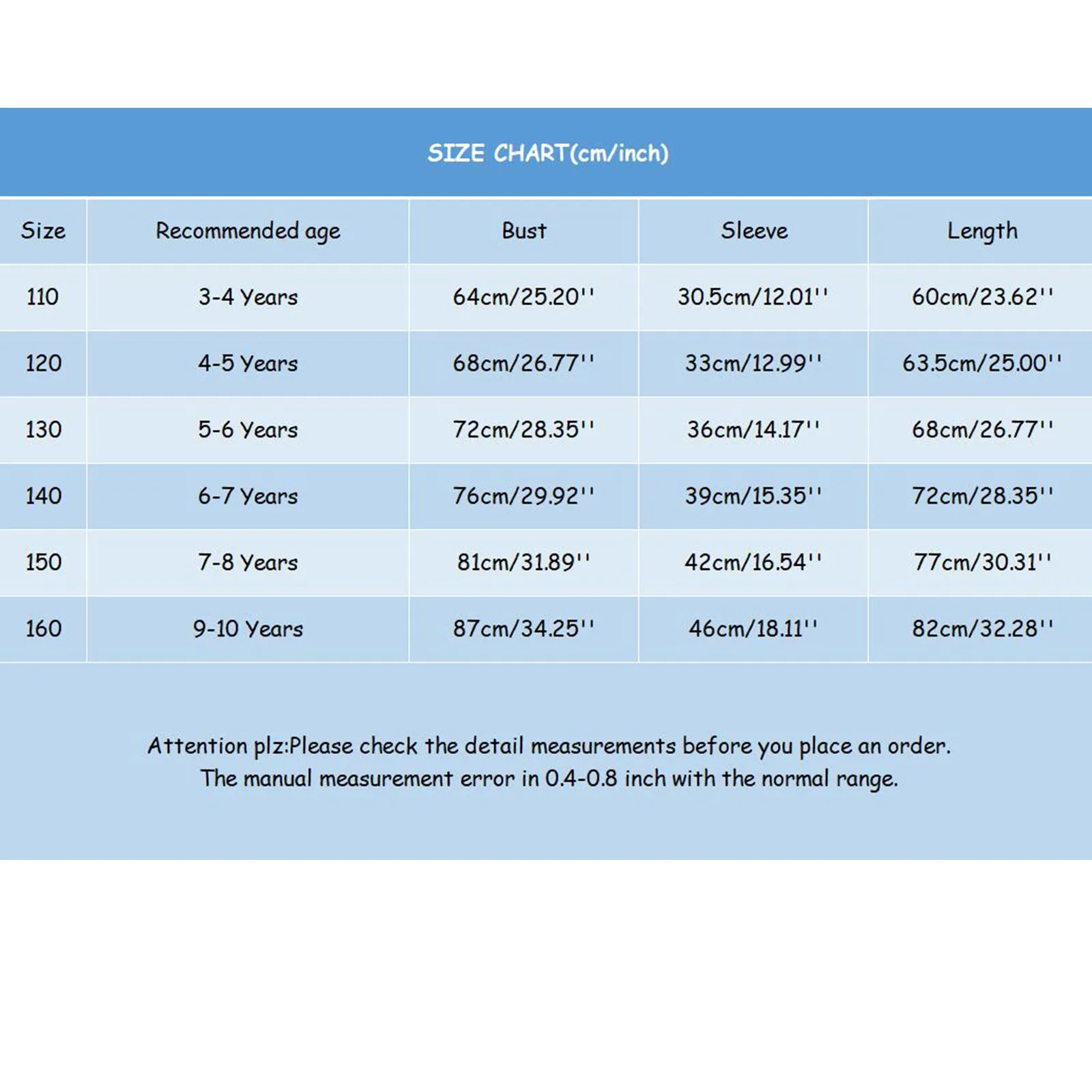 SIZE CHART(cm/inch)

| Size | Recommended age | Bust | Sleeve | Length |
|---|---|---|---|---|
| 110 | 3-4 Years | 64cm/25.20'' | 30.5cm/12.01'' | 60cm/23.62'' |
| 120 | 4-5 Years | 68cm/26.77'' | 33cm/12.99'' | 63.5cm/25.00'' |
| 130 | 5-6 Years | 72cm/28.35'' | 36cm/14.17'' | 68cm/26.77'' |
| 140 | 6-7 Years | 76cm/29.92'' | 39cm/15.35'' | 72cm/28.35'' |
| 150 | 7-8 Years | 81cm/31.89'' | 42cm/16.54'' | 77cm/30.31'' |
| 160 | 9-10 Years | 87cm/34.25'' | 46cm/18.11'' | 82cm/32.28'' |

Attention plz:Please check the detail measurements before you place an order.
The manual measurement error in 0.4-0.8 inch with the normal range.